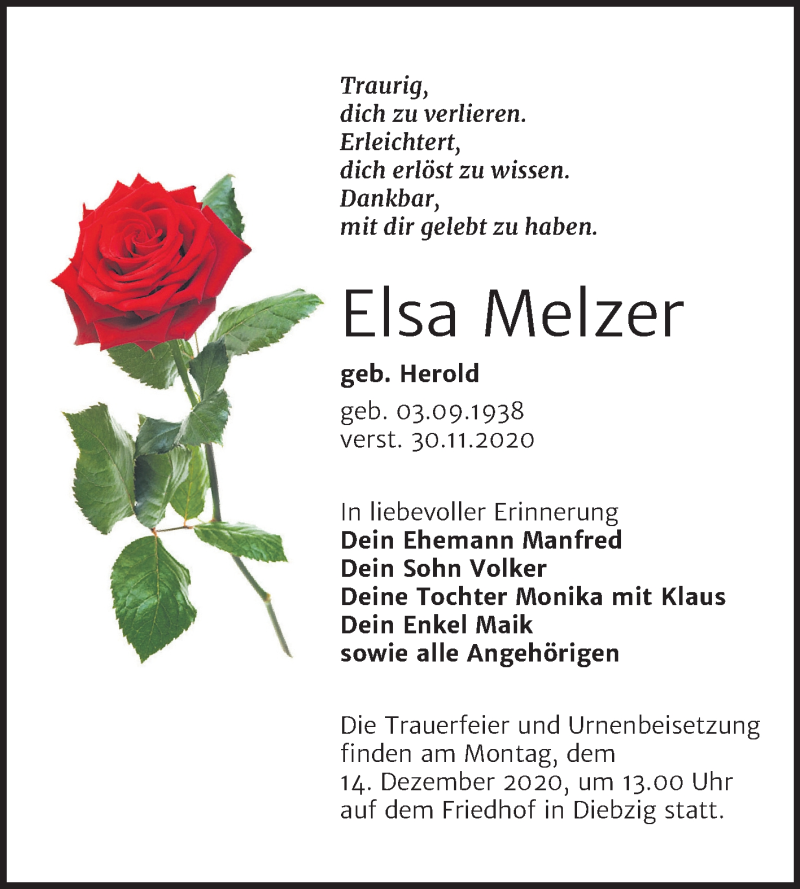 Traurig,
dich zu verlieren.
Erleichtert,
dich erlöst zu wissen.
Dankbar,
mit dir gelebt zu haben.

Elsa Melzer

geb. Herold

geb. 03.09.1938
verst. 30.11.2020

In liebevoller Erinnerung
Dein Ehemann Manfred
Dein Sohn Volker
Deine Tochter Monika mit Klaus
Dein Enkel Maik
sowie alle Angehörigen

Die Trauerfeier und Urnenbeisetzung finden am Montag, dem 14. Dezember 2020, um 13.00 Uhr auf dem Friedhof in Diebzig statt.